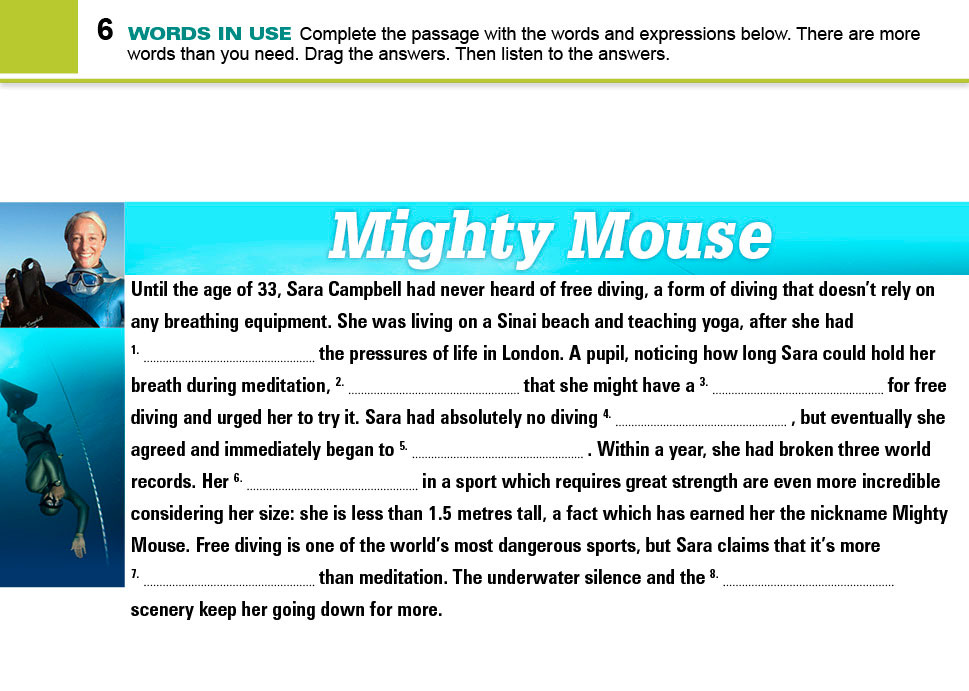 6 WORDS IN USE Complete the passage with the words and expressions below. There are more words than you need. Drag the answers. Then listen to the answers.

Mighty Mouse

Until the age of 33, Sara Campbell had never heard of free diving, a form of diving that doesn't rely on any breathing equipment. She was living on a Sinai beach and teaching yoga, after she had $^{1.}$ ____ the pressures of life in London. A pupil, noticing how long Sara could hold her breath during meditation, $^{2.}$ ____ that she might have a $^{3.}$ ____ for free diving and urged her to try it. Sara had absolutely no diving $^{4.}$ ____ , but eventually she agreed and immediately began to $^{5.}$ ____ . Within a year, she had broken three world records. Her $^{6.}$ ____ in a sport which requires great strength are even more incredible considering her size: she is less than 1.5 metres tall, a fact which has earned her the nickname Mighty Mouse. Free diving is one of the world's most dangerous sports, but Sara claims that it's more $^{7.}$ ____ than meditation. The underwater silence and the $^{8.}$ ____ scenery keep her going down for more.